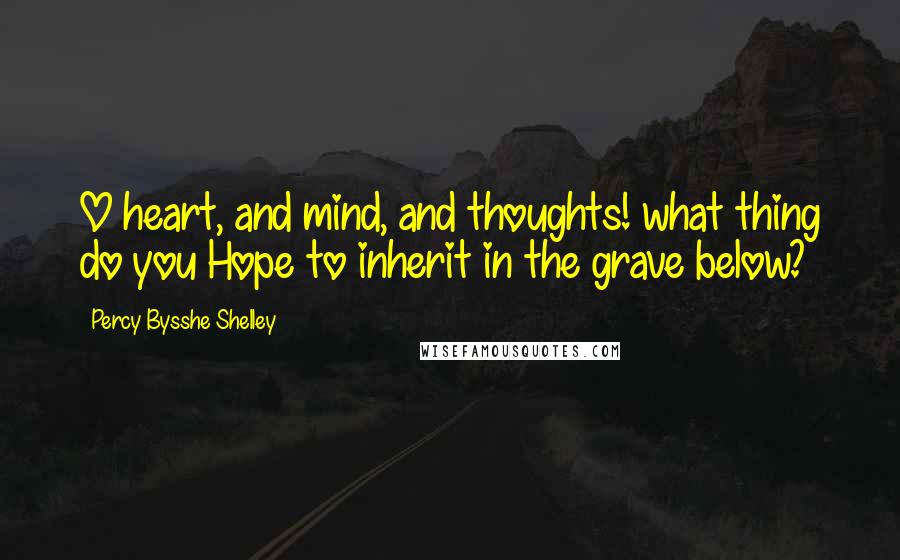 O heart, and mind, and thoughts! what thing do you Hope to inherit in the grave below?

Percy Bysshe Shelley

WISEFAMOUSQUOTES.COM